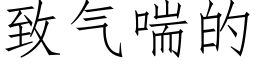 致气喘的